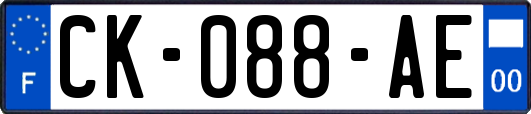 F

CK-088-AE

00